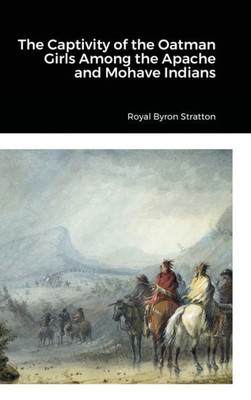 The Captivity of the Oatman Girls Among the Apache and Mohave Indians

Royal Byron Stratton